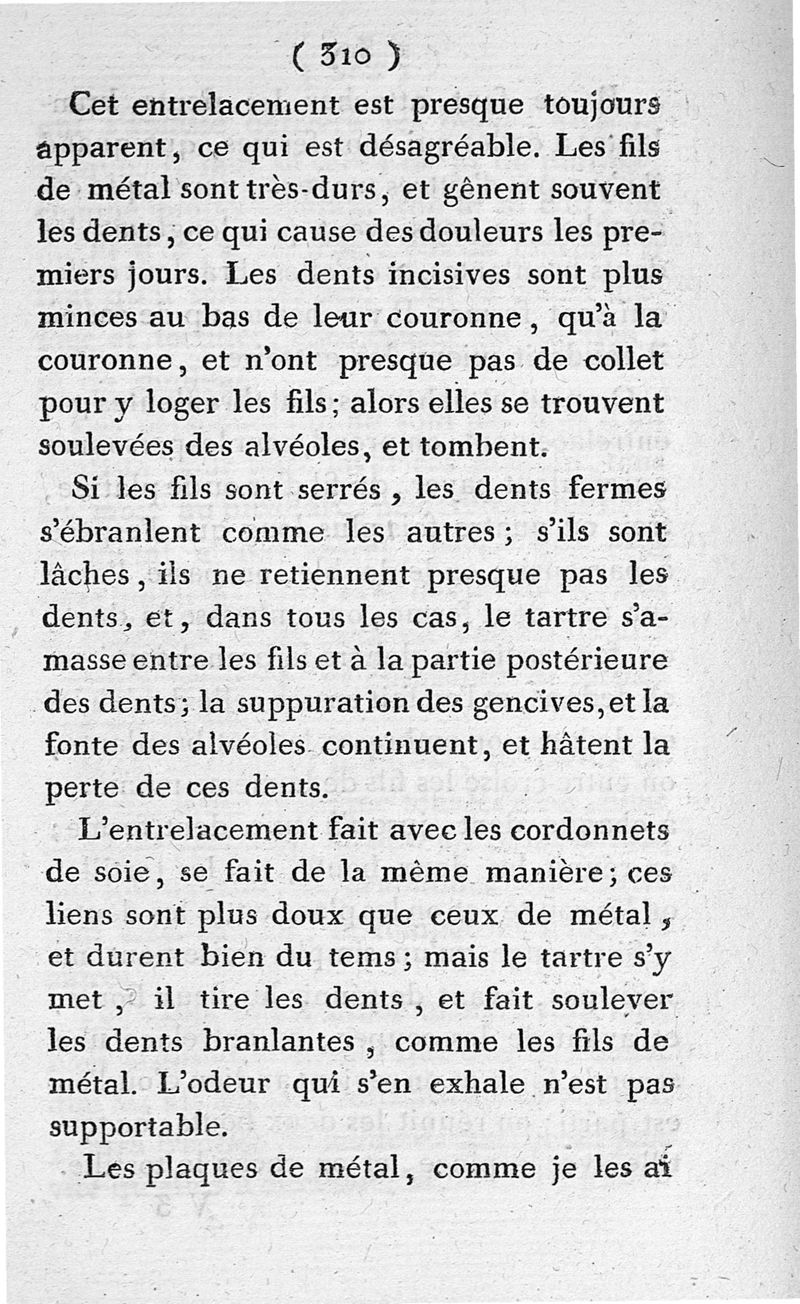 ( 310 )

Cet entrelacement est presque toujours apparent, ce qui est désagréable. Les fils de métal sont très-durs, et gênent souvent les dents, ce qui cause des douleurs les premiers jours. Les dents incisives sont plus minces au bas de leur couronne, qu'à la couronne, et n'ont presque pas de collet pour y loger les fils; alors elles se trouvent soulevées des alvéoles, et tombent.

Si les fils sont serrés, les dents fermes s'ébranlent comme les autres; s'ils sont lâches, ils ne retiennent presque pas les dents, et, dans tous les cas, le tartre s'amasse entre les fils et à la partie postérieure des dents; la suppuration des gencives, et la fonte des alvéoles continuent, et hâtent la perte de ces dents.

L'entrelacement fait avec les cordonnets de soie, se fait de la même manière; ces liens sont plus doux que ceux de métal, et durent bien du tems; mais le tartre s'y met, il tire les dents, et fait soulever les dents branlantes, comme les fils de métal. L'odeur qui s'en exhale n'est pas supportable.

Les plaques de métal, comme je les ai